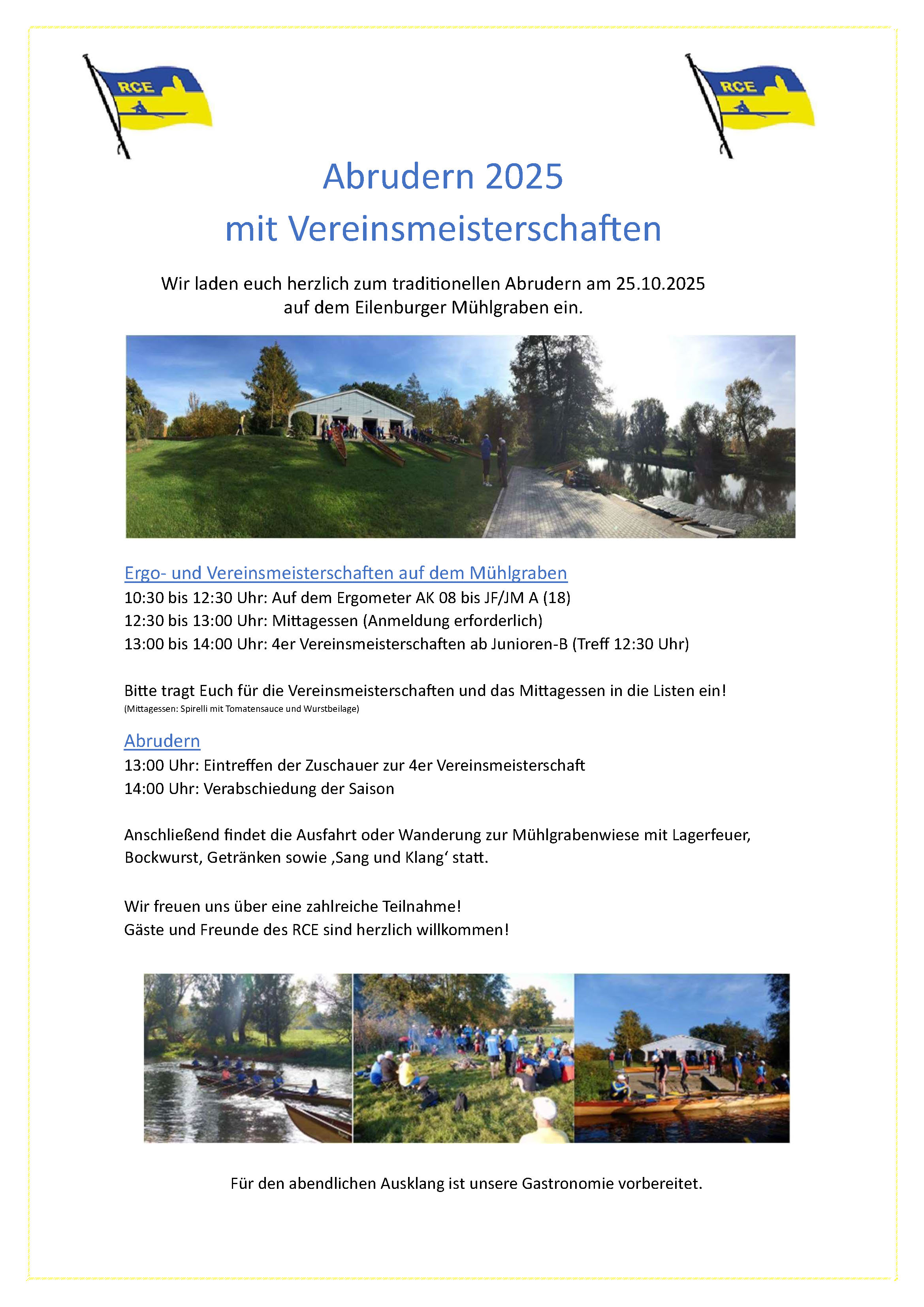 RCE

RCE

Abrudern 2025
mit Vereinsmeisterschaften

Wir laden euch herzlich zum traditionellen Abrudern am 25.10.2025 auf dem Eilenburger Mühlgraben ein.

Ergo- und Vereinsmeisterschaften auf dem Mühlgraben
10:30 bis 12:30 Uhr: Auf dem Ergometer AK 08 bis JF/JM A (18)
12:30 bis 13:00 Uhr: Mittagessen (Anmeldung erforderlich)
13:00 bis 14:00 Uhr: 4er Vereinsmeisterschaften ab Junioren-B (Treff 12:30 Uhr)

Bitte tragt Euch für die Vereinsmeisterschaften und das Mittagessen in die Listen ein!
(Mittagessen: Spirelli mit Tomatensauce und Wurstbeilage)

Abrudern
13:00 Uhr: Eintreffen der Zuschauer zur 4er Vereinsmeisterschaft
14:00 Uhr: Verabschiedung der Saison

Anschließend findet die Ausfahrt oder Wanderung zur Mühlgrabenwiese mit Lagerfeuer, Bockwurst, Getränken sowie ‚Sang und Klang‘ statt.

Wir freuen uns über eine zahlreiche Teilnahme!
Gäste und Freunde des RCE sind herzlich willkommen!

Für den abendlichen Ausklang ist unsere Gastronomie vorbereitet.